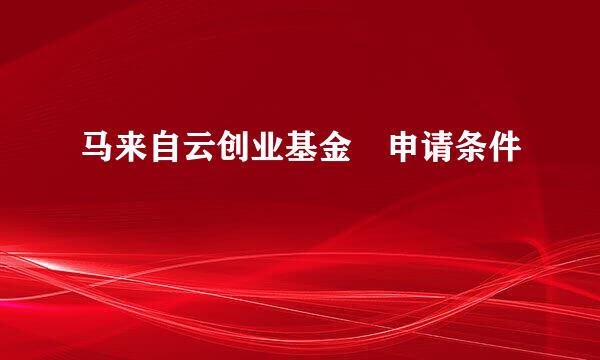 马来自云创业基金 申请条件